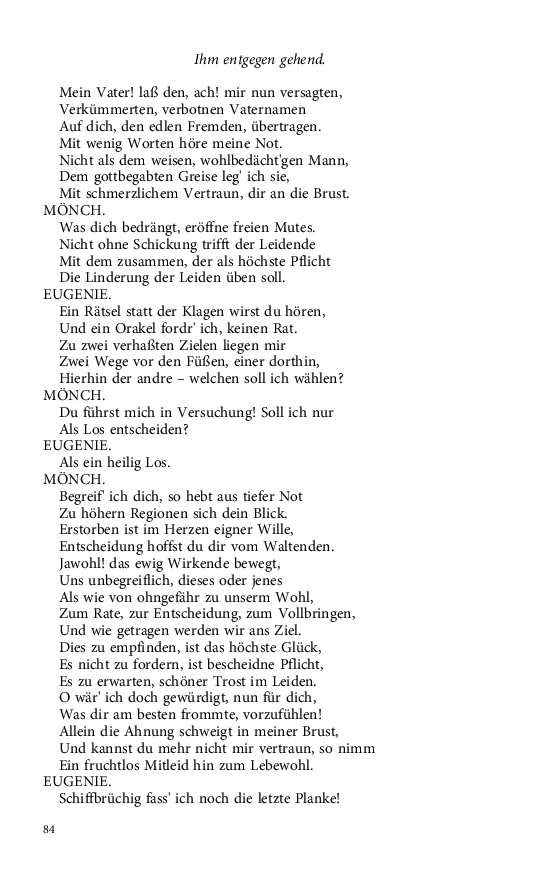 Ihm entgegen gehend.

Mein Vater! laß den, ach! mir nun versagten,
Verkümmerten, verbotnen Vaternamen
Auf dich, den edlen Fremden, übertragen.
Mit wenig Worten höre meine Not.
Nicht als dem weisen, wohlbedächt'gen Mann,
Dem gottbegabten Greise leg' ich sie,
Mit schmerzlichem Vertraun, dir an die Brust.
MÖNCH.
Was dich bedrängt, eröffne freien Mutes.
Nicht ohne Schickung trifft der Leidende
Mit dem zusammen, der als höchste Pflicht
Die Linderung der Leiden üben soll.
EUGENIE.
Ein Rätsel statt der Klagen wirst du hören,
Und ein Orakel fordr' ich, keinen Rat.
Zu zwei verhaßten Zielen liegen mir
Zwei Wege vor den Füßen, einer dorthin,
Hierhin der andre – welchen soll ich wählen?
MÖNCH.
Du führst mich in Versuchung! Soll ich nur
Als Los entscheiden?
EUGENIE.
Als ein heilig Los.
MÖNCH.
Begreif' ich dich, so hebt aus tiefer Not
Zu höhern Regionen sich dein Blick.
Erstorben ist im Herzen eigner Wille,
Entscheidung hoffst du dir vom Waltenden.
Jawohl! das ewig Wirkende bewegt,
Uns unbegreiflich, dieses oder jenes
Als wie von ohngefähr zu unserm Wohl,
Zum Rate, zur Entscheidung, zum Vollbringen,
Und wie getragen werden wir ans Ziel.
Dies zu empfinden, ist das höchste Glück,
Es nicht zu fordern, ist bescheidne Pflicht,
Es zu erwarten, schöner Trost im Leiden.
O wär' ich doch gewürdigt, nun für dich,
Was dir am besten frommte, vorzufühlen!
Allein die Ahnung schweigt in meiner Brust,
Und kannst du mehr nicht mir vertraun, so nimm
Ein fruchtlos Mitleid hin zum Lebewohl.
EUGENIE.
Schiffbrüchig fass' ich noch die letzte Planke!

84